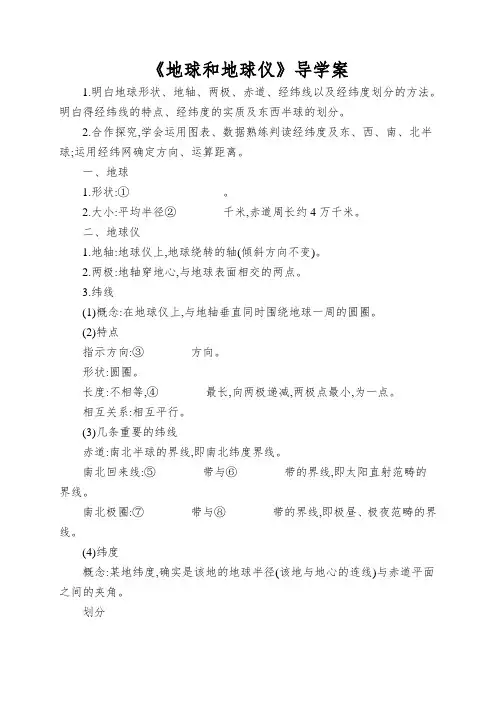 《地球和地球仪》导学案

1.明白地球形状、地轴、两极、赤道、经纬线以及经纬度划分的方法。明白得经纬线的特点、经纬度的实质及东西半球的划分。

2.合作探究,学会运用图表、数据熟练判读经纬度及东、西、南、北半球;运用经纬网确定方向、运算距离。

一、地球

1.形状:① 。

2.大小:平均半径② 千米,赤道周长约4万千米。

二、地球仪

1.地轴:地球仪上,地球绕转的轴(倾斜方向不变)。

2.两极:地轴穿地心,与地球表面相交的两点。

3.纬线

(1)概念:在地球仪上,与地轴垂直同时围绕地球一周的圆圈。

(2)特点

指示方向:③ 方向。

形状:圆圈。

长度:不相等,④ 最长,向两极递减,两极点最小,为一点。

相互关系:相互平行。

(3)几条重要的纬线

赤道:南北半球的界线,即南北纬度界线。

南北回来线:⑤ 带与⑥ 带的界线,即太阳直射范畴的界线。

南北极圈:⑦ 带与⑧ 带的界线,即极昼、极夜范畴的界线。

(4)纬度

概念:某地纬度,确实是该地的地球半径(该地与地心的连线)与赤道平面之间的夹角。

划分